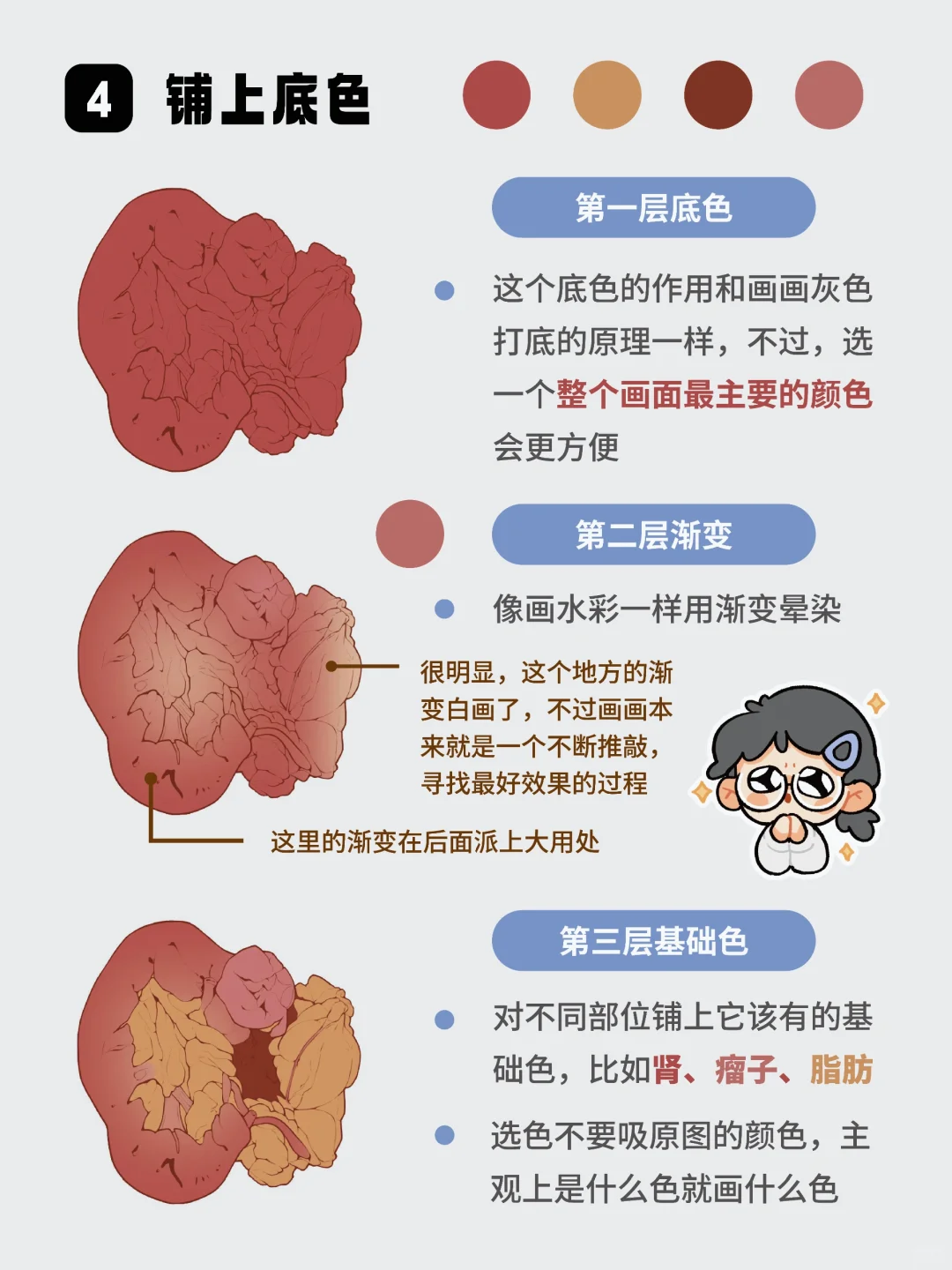 4 铺上底色

第一层底色

• 这个底色的作用和画画灰色打底的原理一样，不过，选一个整个画面最主要的颜色会更方便

第二层渐变

• 像画水彩一样用渐变晕染

很明显，这个地方的渐变白画了，不过画画本来就是一个不断推敲，寻找最好效果的过程

这里的渐变在后面派上大用处

第三层基础色

• 对不同部位铺上它该有的基础色，比如肾、瘤子、脂肪

• 选色不要吸原图的颜色，主观上是什么色就画什么色